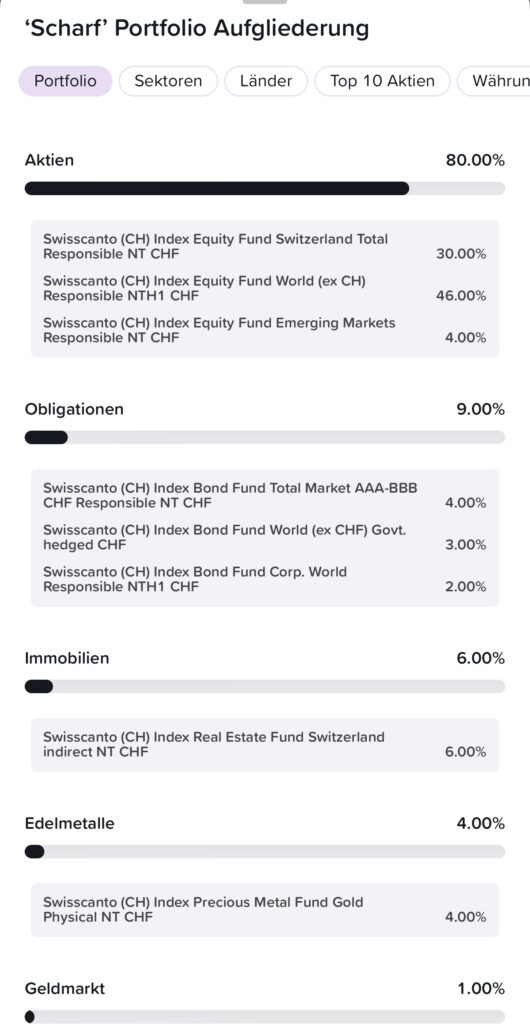 ‘Scharf’ Portfolio Aufgliederung

Portfolio Sektoren Länder Top 10 Aktien Währun

Aktien 80.00%

Swisscanto (CH) Index Equity Fund Switzerland Total Responsible NT CHF 30.00%

Swisscanto (CH) Index Equity Fund World (ex CH) Responsible NTH1 CHF 46.00%

Swisscanto (CH) Index Equity Fund Emerging Markets Responsible NT CHF 4.00%

Obligationen 9.00%

Swisscanto (CH) Index Bond Fund Total Market AAA-BBB CHF Responsible NT CHF 4.00%

Swisscanto (CH) Index Bond Fund World (ex CHF) Govt. hedged CHF 3.00%

Swisscanto (CH) Index Bond Fund Corp. World Responsible NTH1 CHF 2.00%

Immobilien 6.00%

Swisscanto (CH) Index Real Estate Fund Switzerland indirect NT CHF 6.00%

Edelmetalle 4.00%

Swisscanto (CH) Index Precious Metal Fund Gold Physical NT CHF 4.00%

Geldmarkt 1.00%